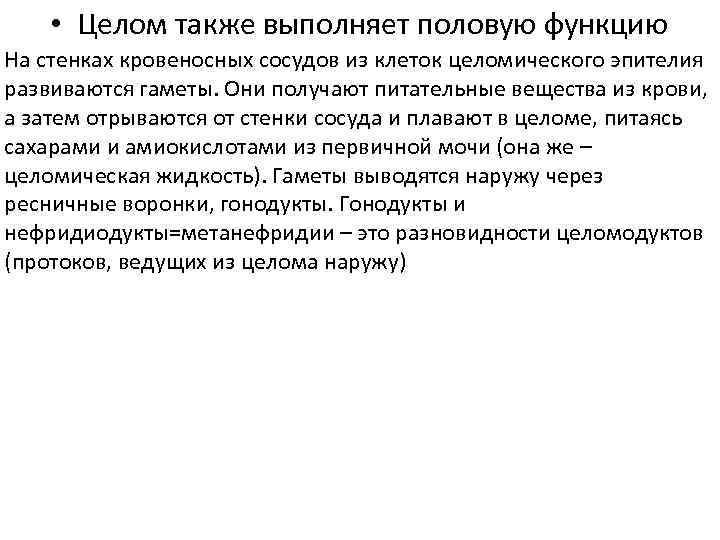 • Целом также выполняет половую функцию

На стенках кровеносных сосудов из клеток целомического эпителия развиваются гаметы. Они получают питательные вещества из крови, а затем отрываются от стенки сосуда и плавают в целоме, питаясь сахарами и амиокислотами из первичной мочи (она же – целомическая жидкость). Гаметы выводятся наружу через ресничные воронки, гонодукты. Гонодукты и нефридиодукты=метанефридии – это разновидности целомодуктов (протоков, ведущих из целома наружу)